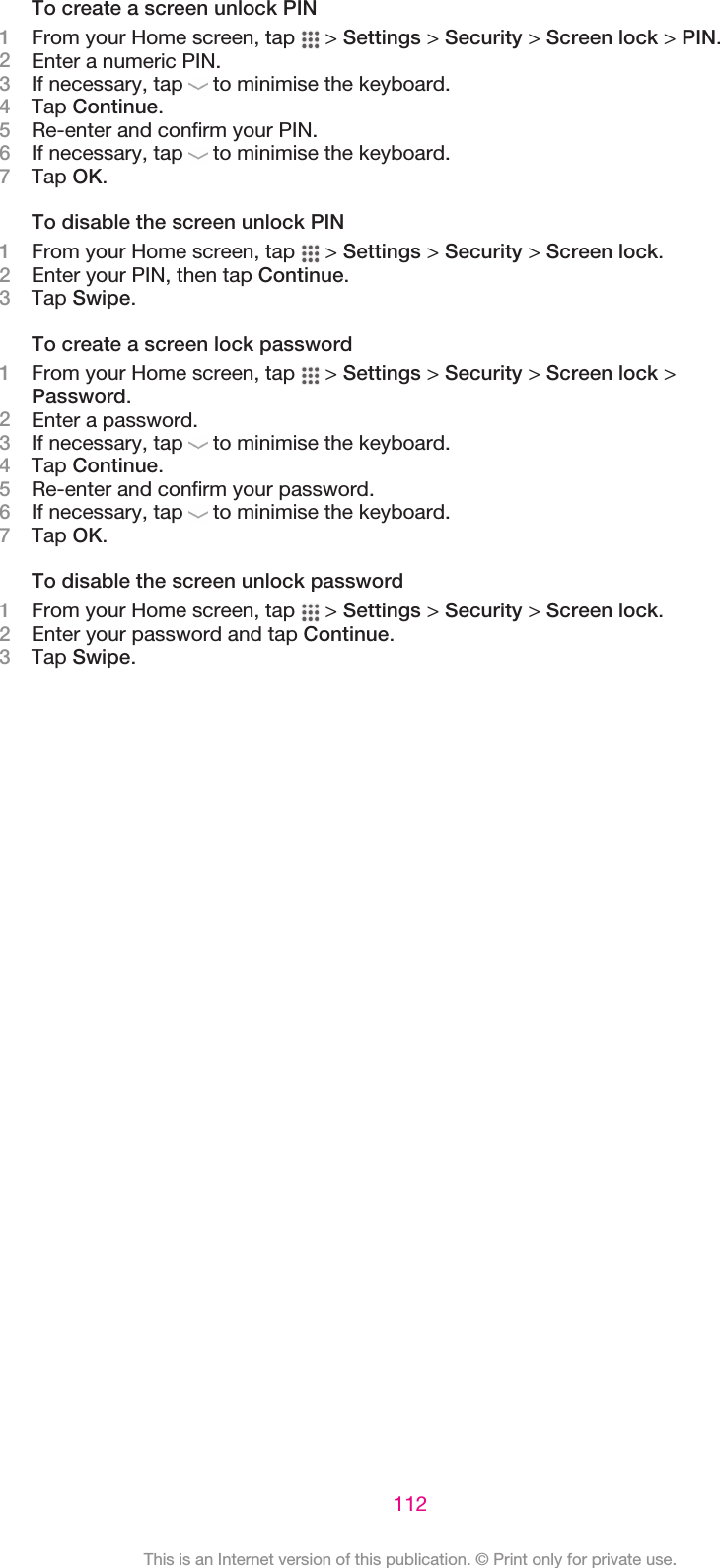 To create a screen unlock PIN
1 From your Home screen, tap > Settings > Security > Screen lock > PIN.
2 Enter a numeric PIN.
3 If necessary, tap to minimise the keyboard.
4 Tap Continue.
5 Re-enter and confirm your PIN.
6 If necessary, tap to minimise the keyboard.
7 Tap OK.

To disable the screen unlock PIN
1 From your Home screen, tap > Settings > Security > Screen lock.
2 Enter your PIN, then tap Continue.
3 Tap Swipe.

To create a screen lock password
1 From your Home screen, tap > Settings > Security > Screen lock > Password.
2 Enter a password.
3 If necessary, tap to minimise the keyboard.
4 Tap Continue.
5 Re-enter and confirm your password.
6 If necessary, tap to minimise the keyboard.
7 Tap OK.

To disable the screen unlock password
1 From your Home screen, tap > Settings > Security > Screen lock.
2 Enter your password and tap Continue.
3 Tap Swipe.

112

This is an Internet version of this publication. © Print only for private use.